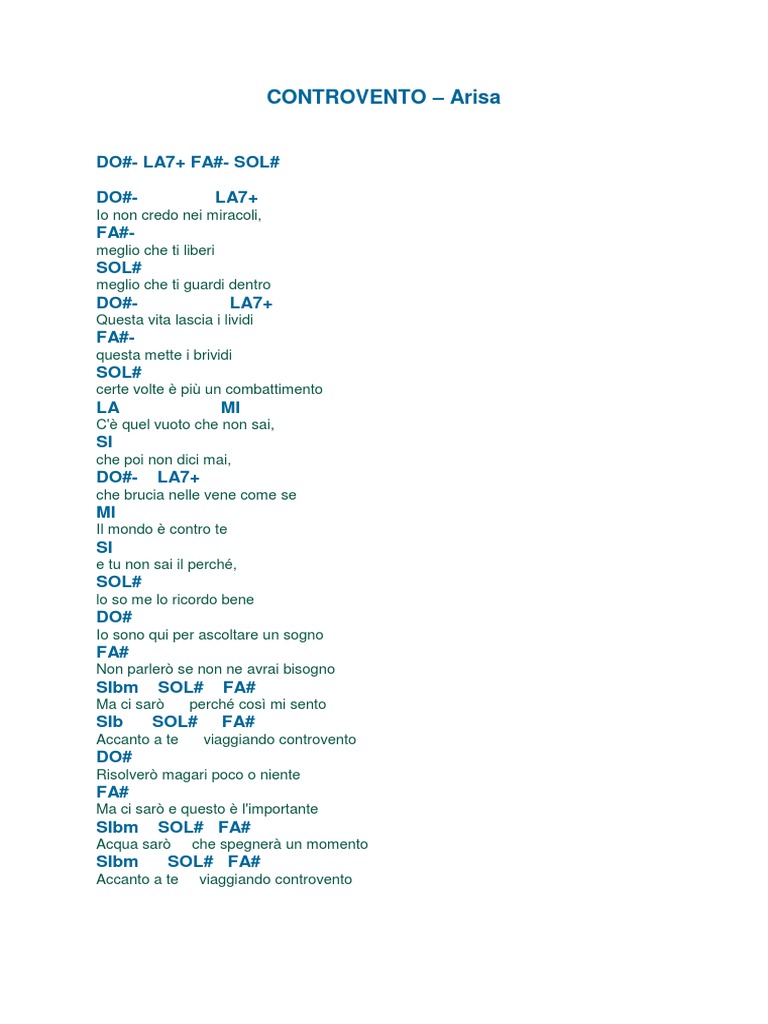 CONTROVENTO – Arisa

DO#- LA7+ FA#- SOL#

DO#- LA7+
Io non credo nei miracoli,
FA#-
meglio che ti liberi
SOL#
meglio che ti guardi dentro
DO#- LA7+
Questa vita lascia i lividi
FA#-
questa mette i brividi
SOL#
certe volte è più un combattimento
LA MI
C'è quel vuoto che non sai,
SI
che poi non dici mai,
DO#- LA7+
che brucia nelle vene come se
MI
Il mondo è contro te
SI
e tu non sai il perché,
SOL#
lo so me lo ricordo bene
DO#
Io sono qui per ascoltare un sogno
FA#
Non parlerò se non ne avrai bisogno
SIbm SOL# FA#
Ma ci sarò perché così mi sento
SIb SOL# FA#
Accanto a te viaggiando controvento
DO#
Risolverò magari poco o niente
FA#
Ma ci sarò e questo è l'importante
SIbm SOL# FA#
Acqua sarò che spegnerà un momento
SIbm SOL# FA#
Accanto a te viaggiando controvento